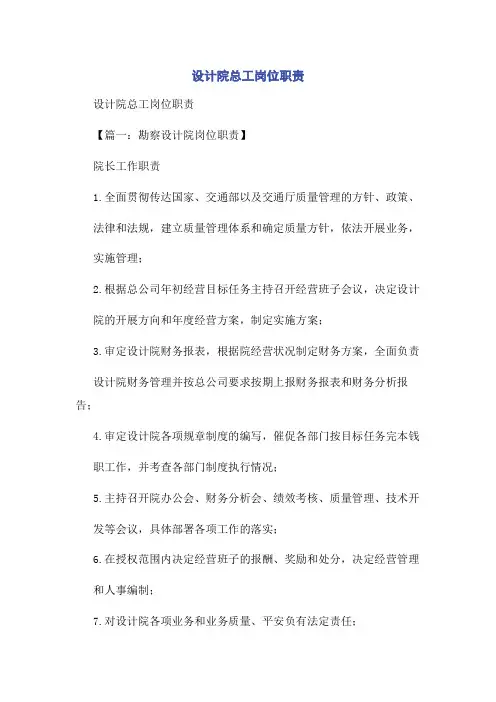 设计院总工岗位职责

设计院总工岗位职责

【篇一：勘察设计院岗位职责】

院长工作职责

1.全面贯彻传达国家、交通部以及交通厅质量管理的方针、政策、法律和法规，建立质量管理体系和确定质量方针，依法开展业务，实施管理；

2.根据总公司年初经营目标任务主持召开经营班子会议，决定设计院的开展方向和年度经营方案，制定实施方案；

3.审定设计院财务报表，根据院经营状况制定财务方案，全面负责设计院财务管理并按总公司要求按期上报财务报表和财务分析报告；

4.审定设计院各项规章制度的编写，催促各部门按目标任务完本钱职工作，并考查各部门制度执行情况；

5.主持召开院办公会、财务分析会、绩效考核、质量管理、技术开发等会议，具体部署各项工作的落实；

6.在授权范围内决定经营班子的报酬、奖励和处分，决定经营管理和人事编制；

7.对设计院各项业务和业务质量、平安负有法定责任；